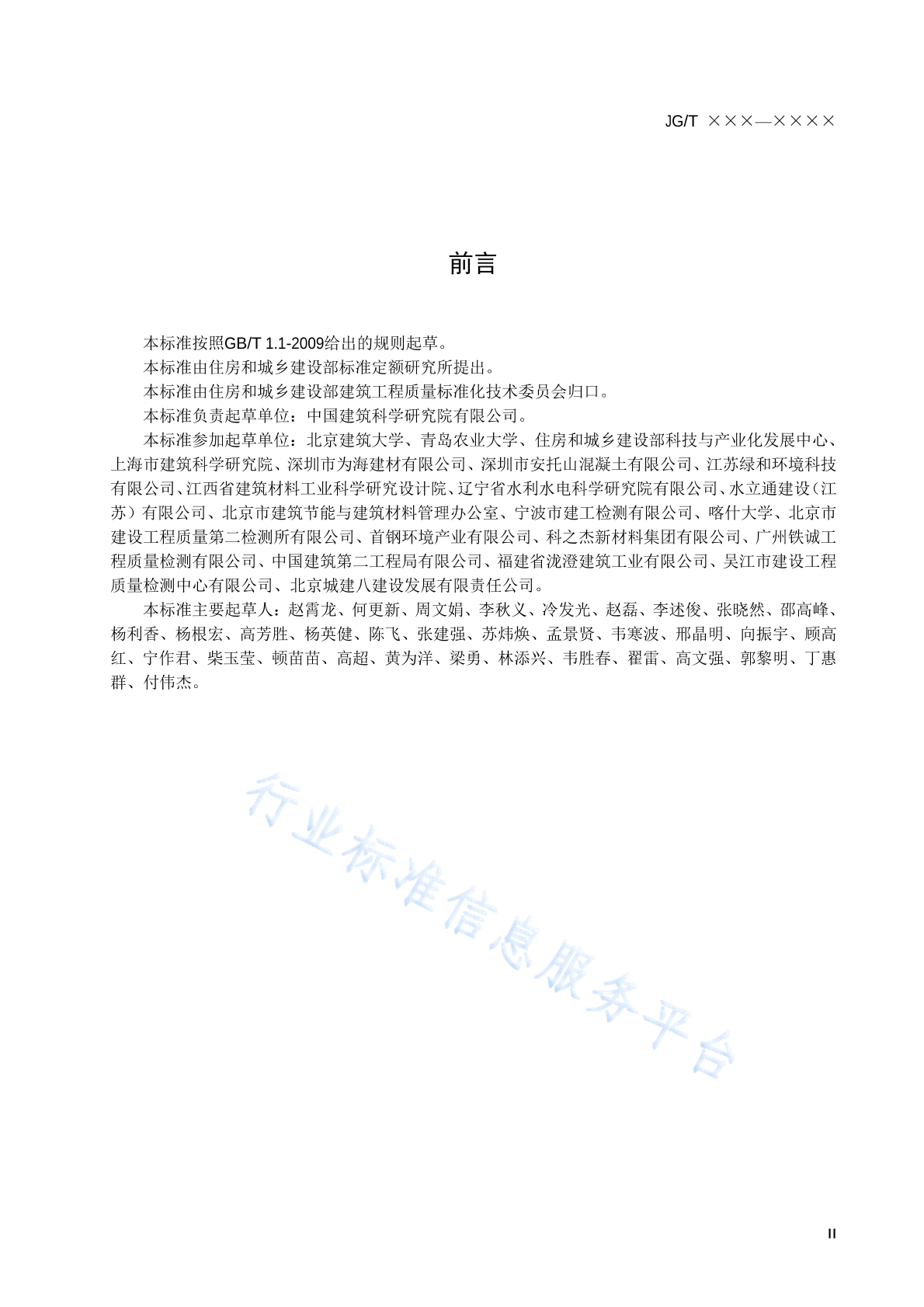 JG/T ×××—××××

前言

本标准按照GB/T 1.1-2009给出的规则起草。

本标准由住房和城乡建设部标准定额研究所提出。

本标准由住房和城乡建设部建筑工程质量标准化技术委员会归口。

本标准负责起草单位：中国建筑科学研究院有限公司。

本标准参加起草单位：北京建筑大学、青岛农业大学、住房和城乡建设部科技与产业化发展中心、上海市建筑科学研究院、深圳市为海建材有限公司、深圳市安托山混凝土有限公司、江苏绿和环境科技有限公司、江西省建筑材料工业科学研究设计院、辽宁省水利水电科学研究院有限公司、水立通建设（江苏）有限公司、北京市建筑节能与建筑材料管理办公室、宁波市建工检测有限公司、喀什大学、北京市建设工程质量第二检测所有限公司、首钢环境产业有限公司、科之杰新材料集团有限公司、广州铁诚工程质量检测有限公司、中国建筑第二工程局有限公司、福建省泷澄建筑工业有限公司、吴江市建设工程质量检测中心有限公司、北京城建八建设发展有限责任公司。

本标准主要起草人：赵霄龙、何更新、周文娟、李秋义、冷发光、赵磊、李述俊、张晓然、邵高峰、杨利香、杨根宏、高芳胜、杨英健、陈飞、张建强、苏炜焕、孟景贤、韦寒波、邢晶明、向振宇、顾高红、宁作君、柴玉莹、顿苗苗、高超、黄为洋、梁勇、林添兴、韦胜春、翟雷、高文强、郭黎明、丁惠群、付伟杰。

行业标准信息服务平台

II